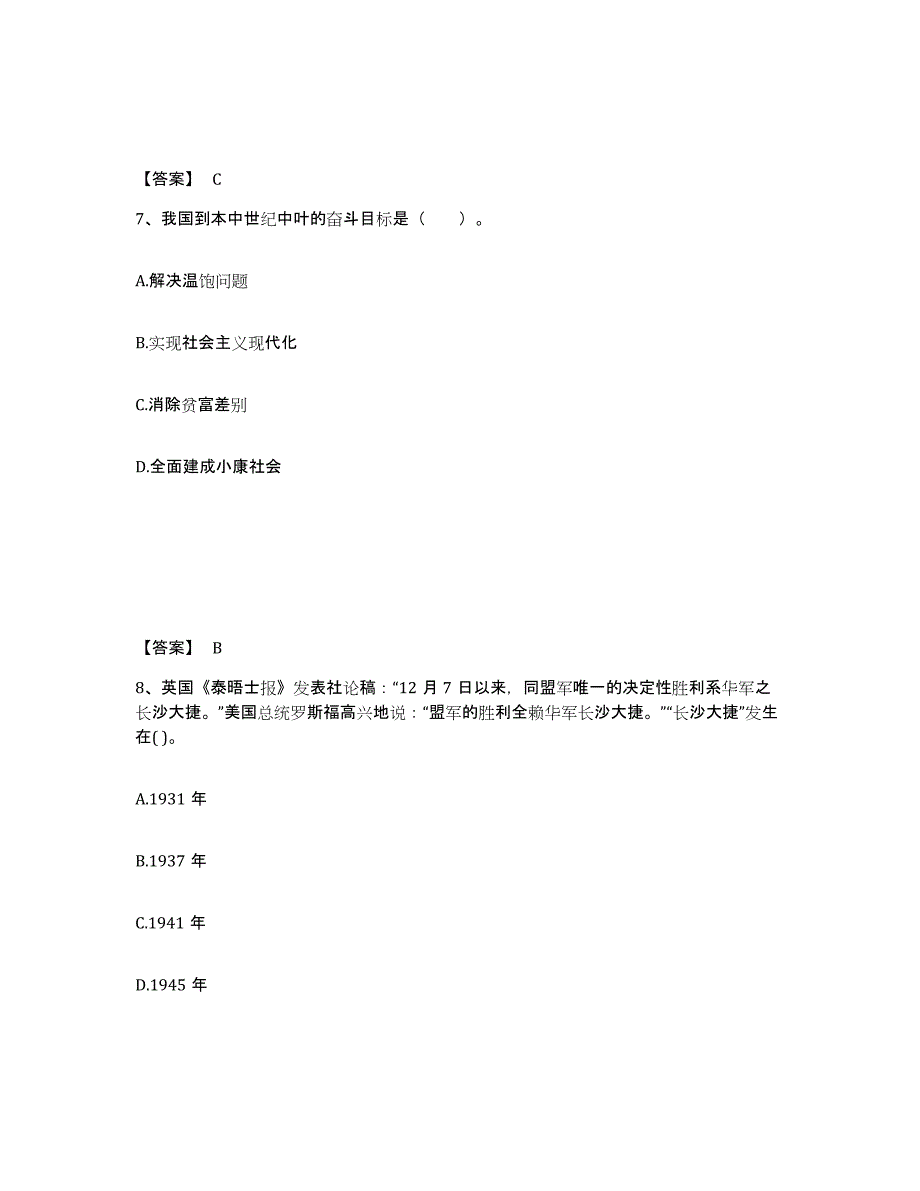 【答案】 C

7、我国到本中世纪中叶的奋斗目标是（ ）。

A.解决温饱问题

B.实现社会主义现代化

C.消除贫富差别

D.全面建成小康社会

【答案】 B

8、英国《泰晤士报》发表社论稿：“12 月 7 日以来，同盟军唯一的决定性胜利系华军之长沙大捷。”美国总统罗斯福高兴地说：“盟军的胜利全赖华军长沙大捷。”“长沙大捷”发生在( )。

A.1931 年

B.1937 年

C.1941 年

D.1945 年